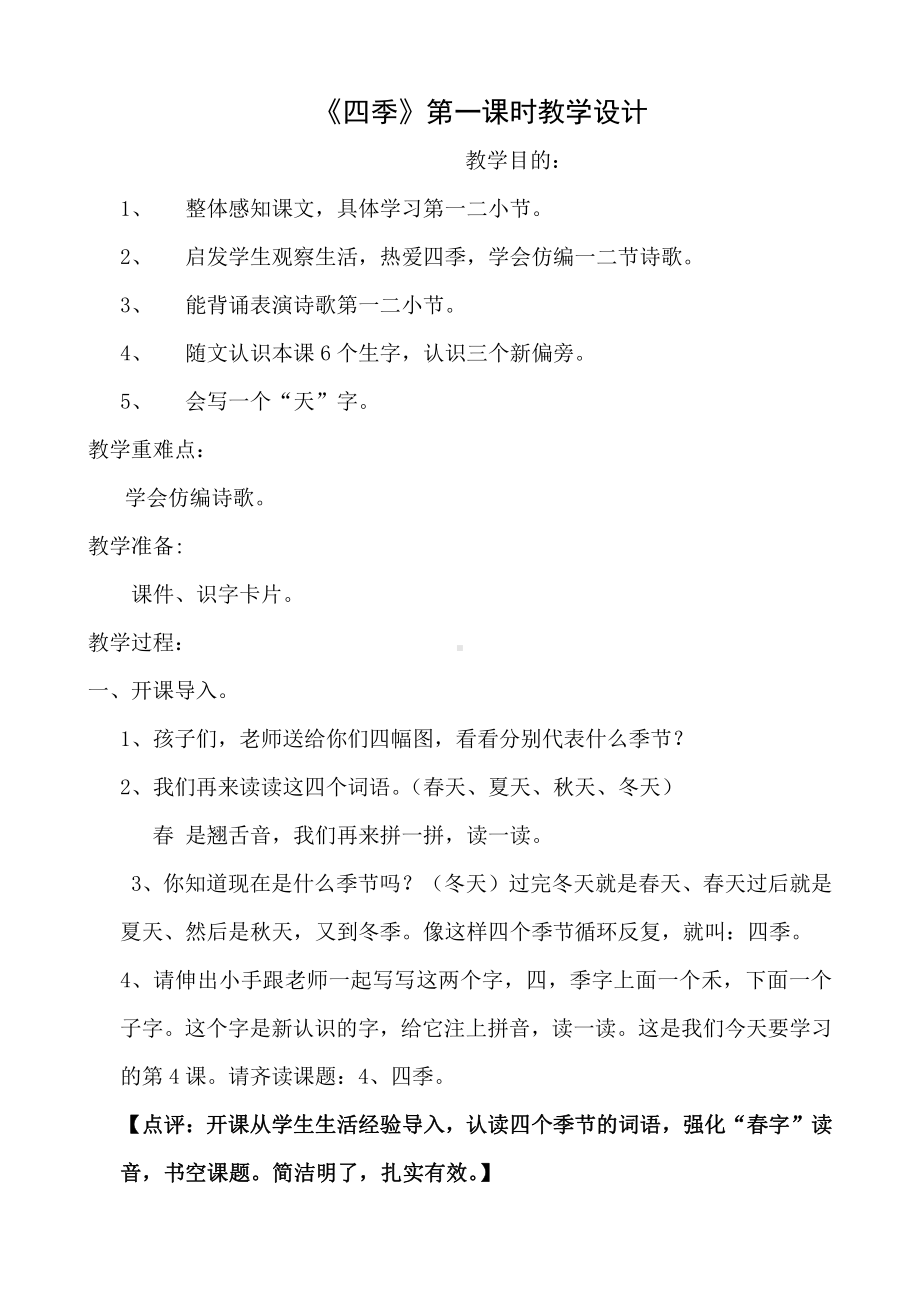 《四季》第一课时教学设计

教学目的：

1、 整体感知课文，具体学习第一二小节。

2、 启发学生观察生活，热爱四季，学会仿编一二节诗歌。

3、 能背诵表演诗歌第一二小节。

4、 随文认识本课 6 个生字，认识三个新偏旁。

5、 会写一个“天”字。

教学重难点：

学会仿编诗歌。

教学准备:

课件、识字卡片。

教学过程：

一、开课导入。

1、孩子们，老师送给你们四幅图，看看分别代表什么季节？

2、我们再来读读这四个词语。（春天、夏天、秋天、冬天）

春 是翘舌音，我们再来拼一拼，读一读。

3、你知道现在是什么季节吗？（冬天）过完冬天就是春天、春天过后就是夏天、然后是秋天，又到冬季。像这样四个季节循环反复，就叫：四季。

4、请伸出小手跟老师一起写写这两个字，四，季字上面一个禾，下面一个子字。这个字是新认识的字，给它注上拼音，读一读。这是我们今天要学习的第 4 课。请齐读课题：4、四季。

【点评：开课从学生生活经验导入，认读四个季节的词语，强化“春字”读音，书空课题。简洁明了，扎实有效。】